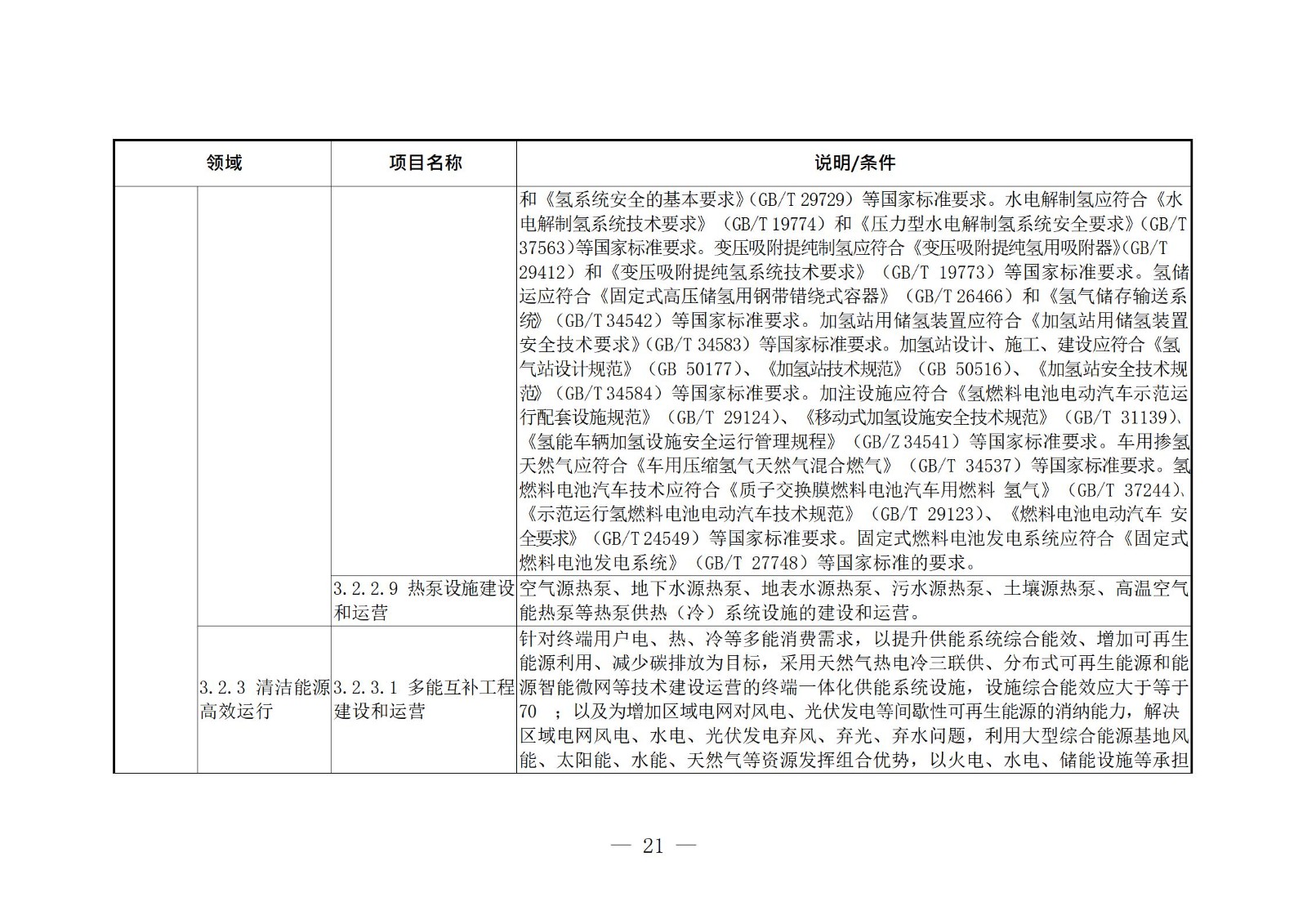 | 领域 | | 项目名称 | 说明/条件 |
|---|---|---|---|
| | | | 和《氢系统安全的基本要求》(GB/T 29729）等国家标准要求。水电解制氢应符合《水电解制氢系统技术要求》（GB/T 19774）和《压力型水电解制氢系统安全要求》(GB/T 37563)等国家标准要求。变压吸附提纯制氢应符合《变压吸附提纯氢用吸附器》(GB/T 29412）和《变压吸附提纯氢系统技术要求》（GB/T 19773）等国家标准要求。氢储运应符合《固定式高压储氢用钢带错绕式容器》（GB/T 26466）和《氢气储存输送系统》（GB/T 34542）等国家标准要求。加氢站用储氢装置应符合《加氢站用储氢装置安全技术要求》(GB/T 34583）等国家标准要求。加氢站设计、施工、建设应符合《氢气站设计规范》（GB 50177）、《加氢站技术规范》（GB 50516）、《加氢站安全技术规范》（GB/T 34584）等国家标准要求。加注设施应符合《氢燃料电池电动汽车示范运行配套设施规范》（GB/T 29124）、《移动式加氢设施安全技术规范》（GB/T 31139）、《氢能车辆加氢设施安全运行管理规程》（GB/Z 34541）等国家标准要求。车用掺氢天然气应符合《车用压缩氢气天然气混合燃气》（GB/T 34537）等国家标准要求。氢燃料电池汽车技术应符合《质子交换膜燃料电池汽车用燃料 氢气》（GB/T 37244）、《示范运行氢燃料电池电动汽车技术规范》（GB/T 29123）、《燃料电池电动汽车 安全要求》（GB/T 24549）等国家标准要求。固定式燃料电池发电系统应符合《固定式燃料电池发电系统》（GB/T 27748）等国家标准的要求。 |
| | | 3.2.2.9 热泵设施建设和运营 | 空气源热泵、地下水源热泵、地表水源热泵、污水源热泵、土壤源热泵、高温空气能热泵等热泵供热（冷）系统设施的建设和运营。 |
| | 3.2.3 清洁能源高效运行 | 3.2.3.1 多能互补工程建设和运营 | 针对终端用户电、热、冷等多能消费需求，以提升供能系统综合能效、增加可再生能源利用、减少碳排放为目标，采用天然气热电冷三联供、分布式可再生能源和能源智能微网等技术建设运营的终端一体化供能系统设施，设施综合能效应大于等于70 ；以及为增加区域电网对风电、光伏发电等间歇性可再生能源的消纳能力，解决区域电网风电、水电、光伏发电弃风、弃光、弃水问题，利用大型综合能源基地风能、太阳能、水能、天然气等资源发挥组合优势，以火电、水电、储能设施等承担 |

— 21 —